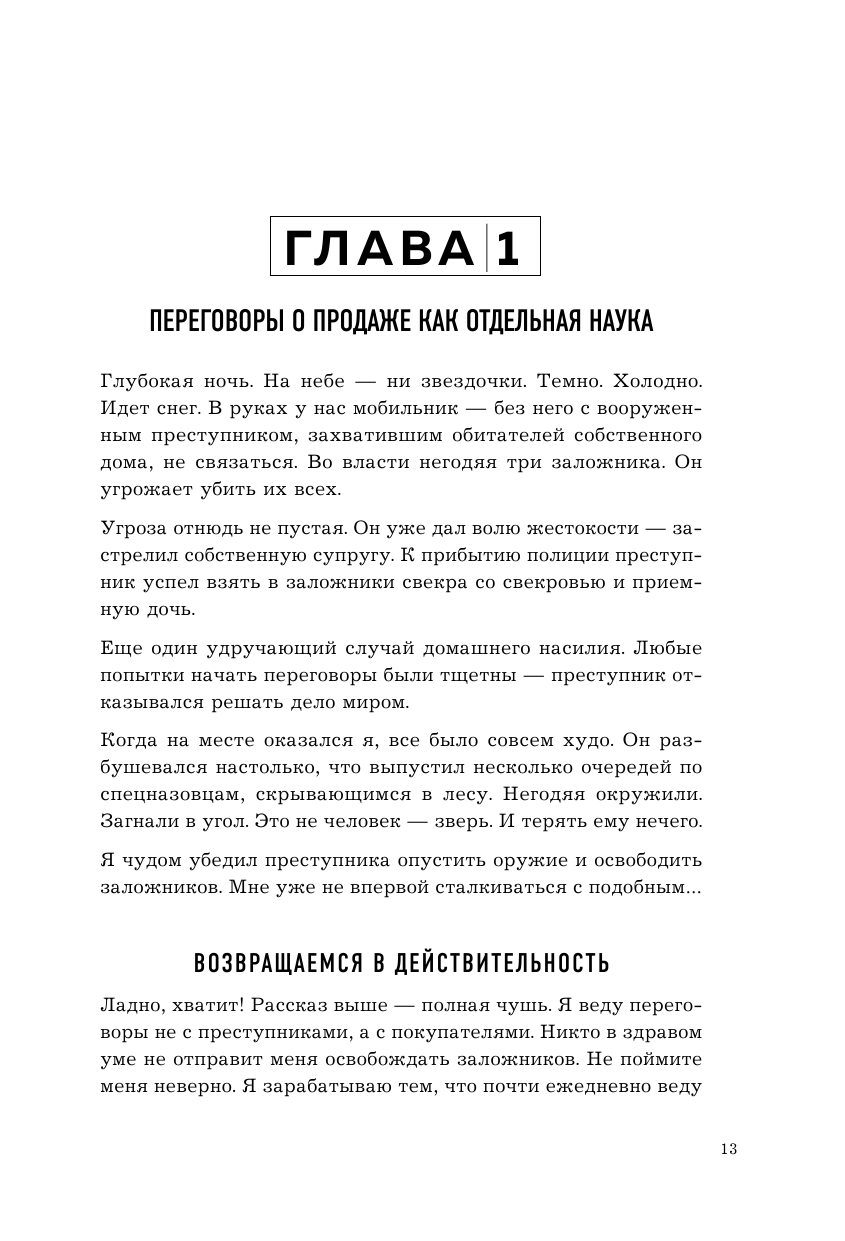 ГЛАВА 1

ПЕРЕГОВОРЫ О ПРОДАЖЕ КАК ОТДЕЛЬНАЯ НАУКА

Глубокая ночь. На небе — ни звездочки. Темно. Холодно. Идет снег. В руках у нас мобильник — без него с вооруженным преступником, захватившим обитателей собственного дома, не связаться. Во власти негодяя три заложника. Он угрожает убить их всех.

Угроза отнюдь не пустая. Он уже дал волю жестокости — застрелил собственную супругу. К прибытию полиции преступник успел взять в заложники свекра со свекровью и приемную дочь.

Еще один удручающий случай домашнего насилия. Любые попытки начать переговоры были тщетны — преступник отказывался решать дело миром.

Когда на месте оказался я, все было совсем худо. Он разбушевался настолько, что выпустил несколько очередей по спецназовцам, скрывающимся в лесу. Негодяя окружили. Загнали в угол. Это не человек — зверь. И терять ему нечего.

Я чудом убедил преступника опустить оружие и освободить заложников. Мне уже не впервой сталкиваться с подобным...

ВОЗВРАЩАЕМСЯ В ДЕЙСТВИТЕЛЬНОСТЬ

Ладно, хватит! Рассказ выше — полная чушь. Я веду переговоры не с преступниками, а с покупателями. Никто в здравом уме не отправит меня освобождать заложников. Не поймите меня неверно. Я зарабатываю тем, что почти ежедневно веду

13